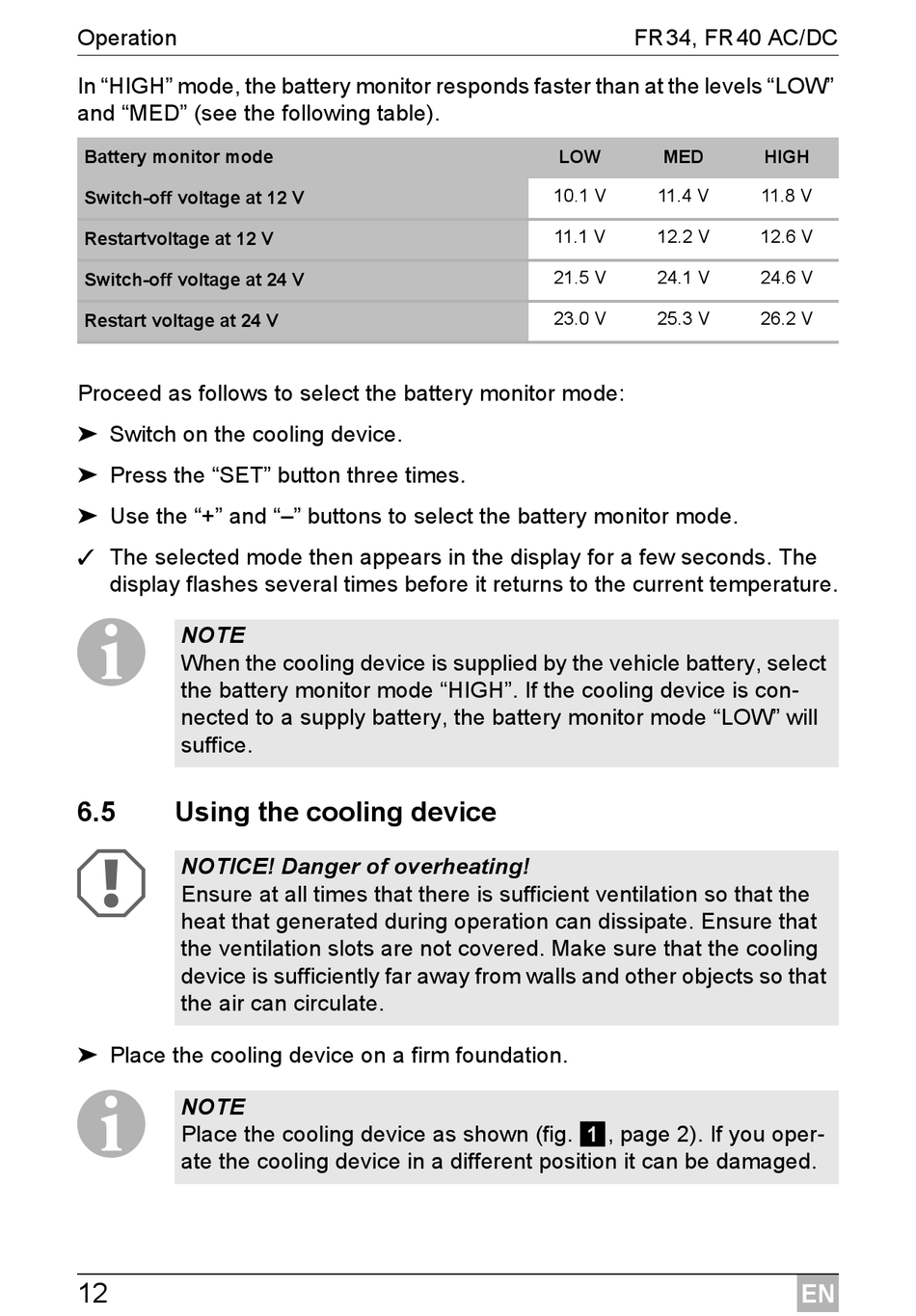 Operation FR 34, FR 40 AC/DC

In “HIGH” mode, the battery monitor responds faster than at the levels “LOW” and “MED” (see the following table).

| Battery monitor mode | LOW | MED | HIGH |
|---|---|---|---|
| Switch-off voltage at 12 V | 10.1 V | 11.4 V | 11.8 V |
| Restartvoltage at 12 V | 11.1 V | 12.2 V | 12.6 V |
| Switch-off voltage at 24 V | 21.5 V | 24.1 V | 24.6 V |
| Restart voltage at 24 V | 23.0 V | 25.3 V | 26.2 V |

Proceed as follows to select the battery monitor mode:

➤ Switch on the cooling device.

➤ Press the “SET” button three times.

➤ Use the “+” and “–” buttons to select the battery monitor mode.

✓ The selected mode then appears in the display for a few seconds. The display flashes several times before it returns to the current temperature.

NOTE
When the cooling device is supplied by the vehicle battery, select the battery monitor mode “HIGH”. If the cooling device is connected to a supply battery, the battery monitor mode “LOW” will suffice.

6.5 Using the cooling device

NOTICE! Danger of overheating!
Ensure at all times that there is sufficient ventilation so that the heat that generated during operation can dissipate. Ensure that the ventilation slots are not covered. Make sure that the cooling device is sufficiently far away from walls and other objects so that the air can circulate.

➤ Place the cooling device on a firm foundation.

NOTE
Place the cooling device as shown (fig. 1, page 2). If you operate the cooling device in a different position it can be damaged.

12 EN